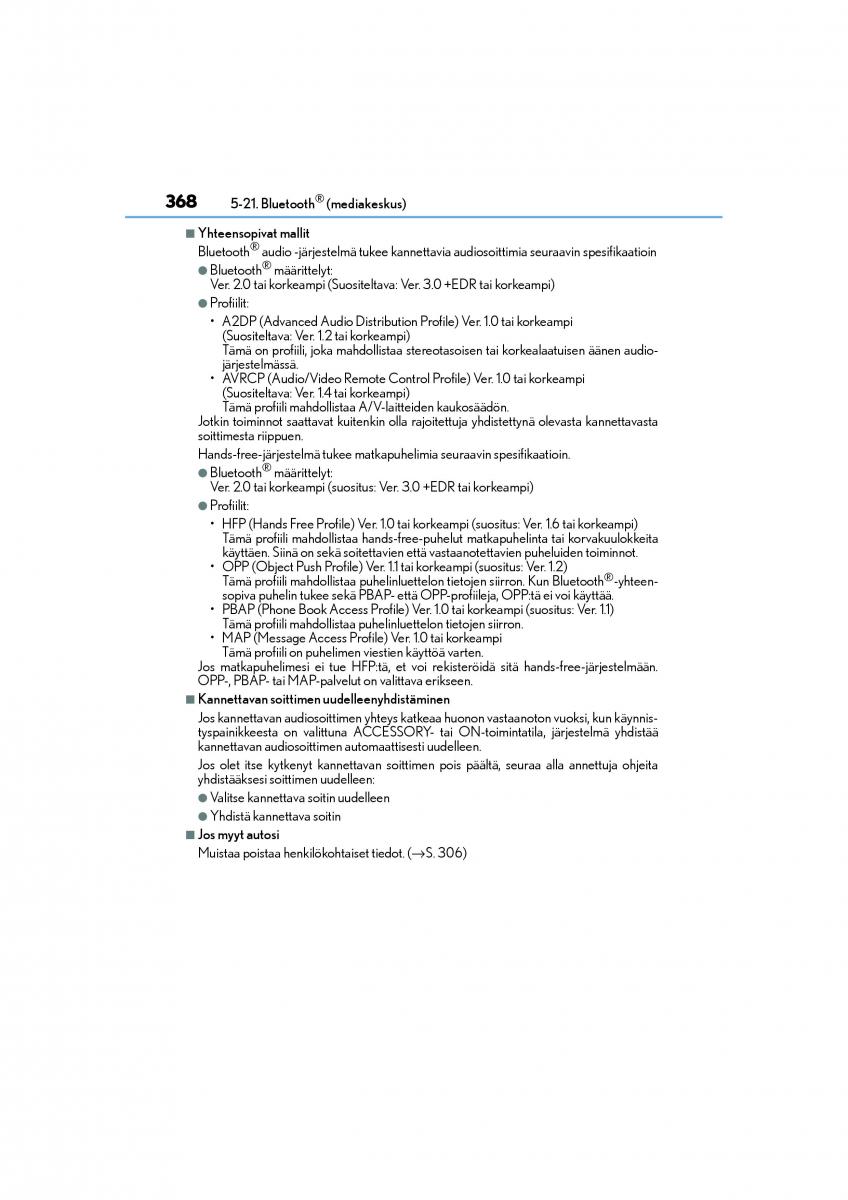 368 5-21. Bluetooth® (mediakeskus)

■ Yhteensopivat mallit

Bluetooth® audio -järjestelmä tukee kannettavia audiosoittimia seuraavin spesifikaatioin

● Bluetooth® määrittelyt:
Ver. 2.0 tai korkeampi (Suositeltava: Ver. 3.0 +EDR tai korkeampi)

● Profiilit:

• A2DP (Advanced Audio Distribution Profile) Ver. 1.0 tai korkeampi (Suositeltava: Ver. 1.2 tai korkeampi)
Tämä on profiili, joka mahdollistaa stereotasoisen tai korkealaatuisen äänen audiojärjestelmässä.

• AVRCP (Audio/Video Remote Control Profile) Ver. 1.0 tai korkeampi (Suositeltava: Ver. 1.4 tai korkeampi)
Tämä profiili mahdollistaa A/V-laitteiden kaukosäädön.

Jotkin toiminnot saattavat kuitenkin olla rajoitettuja yhdistettynä olevasta kannettavasta soittimesta riippuen.

Hands-free-järjestelmä tukee matkapuhelimia seuraavin spesifikaatioin.

● Bluetooth® määrittelyt:
Ver. 2.0 tai korkeampi (suositus: Ver. 3.0 +EDR tai korkeampi)

● Profiilit:

• HFP (Hands Free Profile) Ver. 1.0 tai korkeampi (suositus: Ver. 1.6 tai korkeampi)
Tämä profiili mahdollistaa hands-free-puhelut matkapuhelinta tai korvakuulokkeita käyttäen. Siinä on sekä soitettavien että vastaanotettavien puheluiden toiminnot.

• OPP (Object Push Profile) Ver. 1.1 tai korkeampi (suositus: Ver. 1.2)
Tämä profiili mahdollistaa puhelinluettelon tietojen siirron. Kun Bluetooth®-yhteensopiva puhelin tukee sekä PBAP- että OPP-profiileja, OPP:tä ei voi käyttää.

• PBAP (Phone Book Access Profile) Ver. 1.0 tai korkeampi (suositus: Ver. 1.1)
Tämä profiili mahdollistaa puhelinluettelon tietojen siirron.

• MAP (Message Access Profile) Ver. 1.0 tai korkeampi
Tämä profiili on puhelimen viestien käyttöä varten.

Jos matkapuhelimesi ei tue HFP:tä, et voi rekisteröidä sitä hands-free-järjestelmään. OPP-, PBAP- tai MAP-palvelut on valittava erikseen.

■ Kannettavan soittimen uudelleenyhdistäminen

Jos kannettavan audiosoittimen yhteys katkeaa huonon vastaanoton vuoksi, kun käynnistyspainikkeesta on valittuna ACCESSORY- tai ON-toimintatila, järjestelmä yhdistää kannettavan audiosoittimen automaattisesti uudelleen.

Jos olet itse kytkenyt kannettavan soittimen pois päältä, seuraa alla annettuja ohjeita yhdistääksesi soittimen uudelleen:

● Valitse kannettava soitin uudelleen

● Yhdistä kannettava soitin

■ Jos myyt autosi

Muistaa poistaa henkilökohtaiset tiedot. (→S. 306)